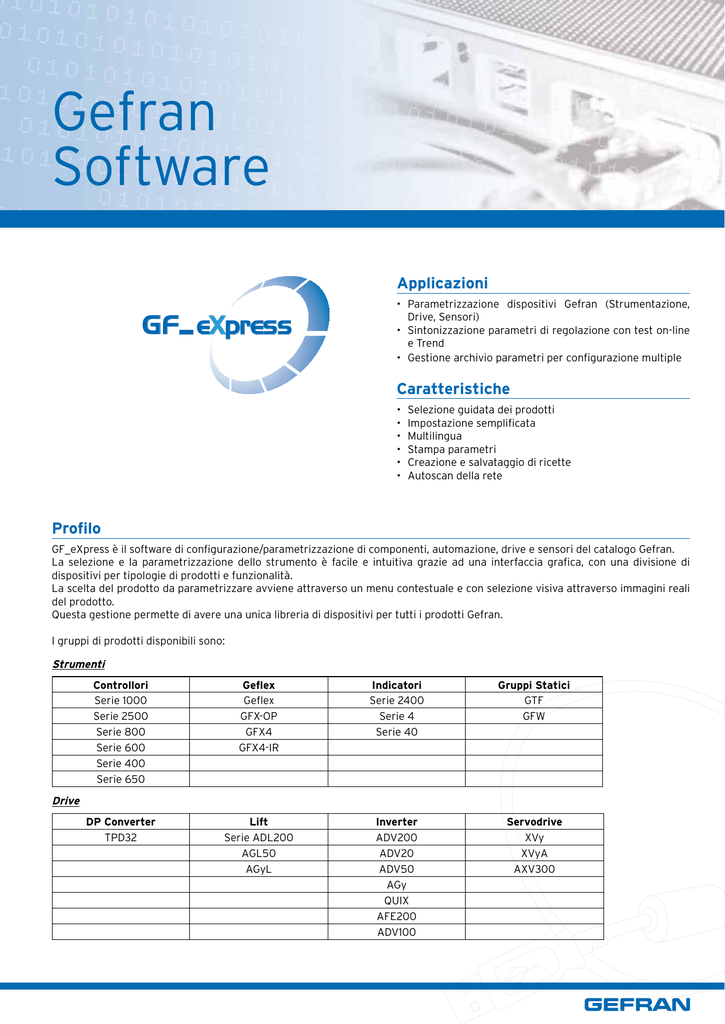 Gefran Software

GF_eXpress

Applicazioni

• Parametrizzazione dispositivi Gefran (Strumentazione, Drive, Sensori)
• Sintonizzazione parametri di regolazione con test on-line e Trend
• Gestione archivio parametri per configurazione multiple

Caratteristiche

• Selezione guidata dei prodotti
• Impostazione semplificata
• Multilingua
• Stampa parametri
• Creazione e salvataggio di ricette
• Autoscan della rete

Profilo

GF_eXpress è il software di configurazione/parametrizzazione di componenti, automazione, drive e sensori del catalogo Gefran.
La selezione e la parametrizzazione dello strumento è facile e intuitiva grazie ad una interfaccia grafica, con una divisione di dispositivi per tipologie di prodotti e funzionalità.
La scelta del prodotto da parametrizzare avviene attraverso un menu contestuale e con selezione visiva attraverso immagini reali del prodotto.
Questa gestione permette di avere una unica libreria di dispositivi per tutti i prodotti Gefran.

I gruppi di prodotti disponibili sono:

Strumenti

| Controllori | Geflex | Indicatori | Gruppi Statici |
|---|---|---|---|
| Serie 1000 | Geflex | Serie 2400 | GTF |
| Serie 2500 | GFX-OP | Serie 4 | GFW |
| Serie 800 | GFX4 | Serie 40 | |
| Serie 600 | GFX4-IR | | |
| Serie 400 | | | |
| Serie 650 | | | |

Drive

| DP Converter | Lift | Inverter | Servodrive |
|---|---|---|---|
| TPD32 | Serie ADL200 | ADV200 | XVy |
| | AGL50 | ADV20 | XVyA |
| | AGyL | ADV50 | AXV300 |
| | | AGy | |
| | | QUIX | |
| | | AFE200 | |
| | | ADV100 | |

GEFRAN